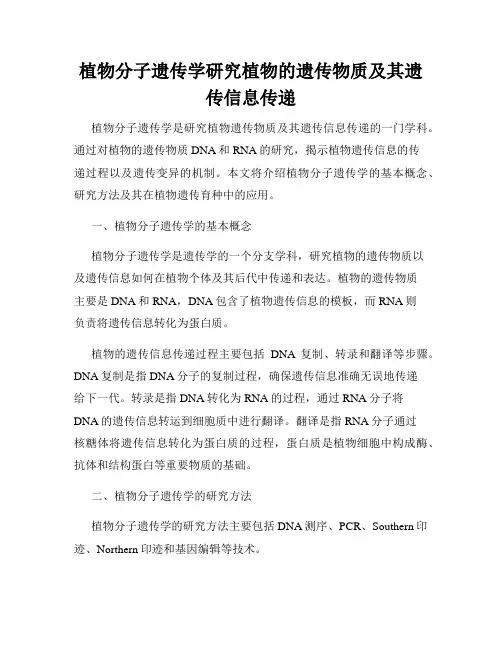 植物分子遗传学研究植物的遗传物质及其遗传信息传递

植物分子遗传学是研究植物遗传物质及其遗传信息传递的一门学科。通过对植物的遗传物质 DNA 和 RNA 的研究，揭示植物遗传信息的传递过程以及遗传变异的机制。本文将介绍植物分子遗传学的基本概念、研究方法及其在植物遗传育种中的应用。

一、植物分子遗传学的基本概念

植物分子遗传学是遗传学的一个分支学科，研究植物的遗传物质以及遗传信息如何在植物个体及其后代中传递和表达。植物的遗传物质主要是 DNA 和 RNA，DNA 包含了植物遗传信息的模板，而 RNA 则负责将遗传信息转化为蛋白质。

植物的遗传信息传递过程主要包括 DNA 复制、转录和翻译等步骤。DNA 复制是指 DNA 分子的复制过程，确保遗传信息准确无误地传递给下一代。转录是指 DNA 转化为 RNA 的过程，通过 RNA 分子将 DNA 的遗传信息转运到细胞质中进行翻译。翻译是指 RNA 分子通过核糖体将遗传信息转化为蛋白质的过程，蛋白质是植物细胞中构成酶、抗体和结构蛋白等重要物质的基础。

二、植物分子遗传学的研究方法

植物分子遗传学的研究方法主要包括 DNA 测序、PCR、Southern 印迹、Northern 印迹和基因编辑等技术。